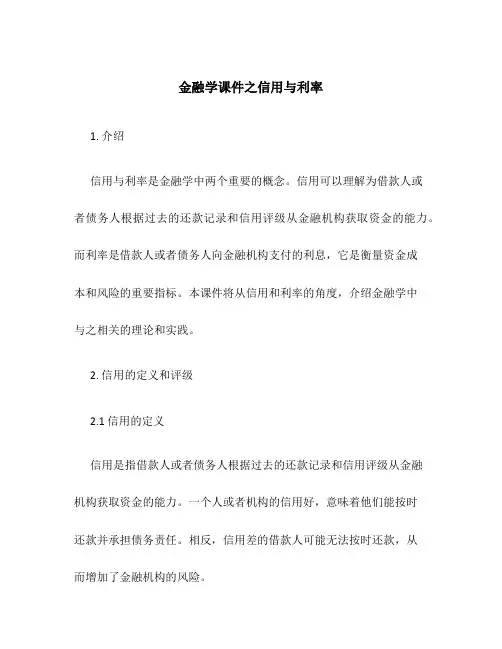 金融学课件之信用与利率

1. 介绍

信用与利率是金融学中两个重要的概念。信用可以理解为借款人或者债务人根据过去的还款记录和信用评级从金融机构获取资金的能力。而利率是借款人或者债务人向金融机构支付的利息，它是衡量资金成本和风险的重要指标。本课件将从信用和利率的角度，介绍金融学中与之相关的理论和实践。

2. 信用的定义和评级

2.1 信用的定义

信用是指借款人或者债务人根据过去的还款记录和信用评级从金融机构获取资金的能力。一个人或者机构的信用好，意味着他们能按时还款并承担债务责任。相反，信用差的借款人可能无法按时还款，从而增加了金融机构的风险。